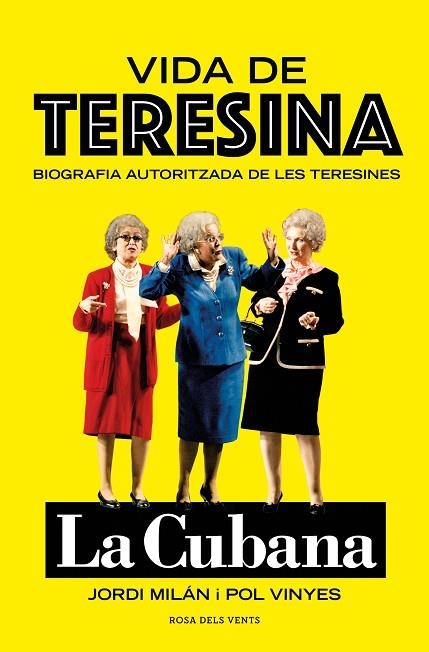 VIDA DE
TERESINA
BIOGRAFIA AUTORITZADA DE LES TERESINES

La Cubana
JORDI MILÁN i POL VINYES

ROSA DELS VENTS